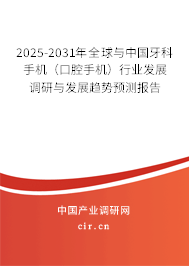 2025-2031年全球与中国牙科手机（口腔手机）行业发展调研与发展趋势预测报告

中国产业调研网

cir.cn